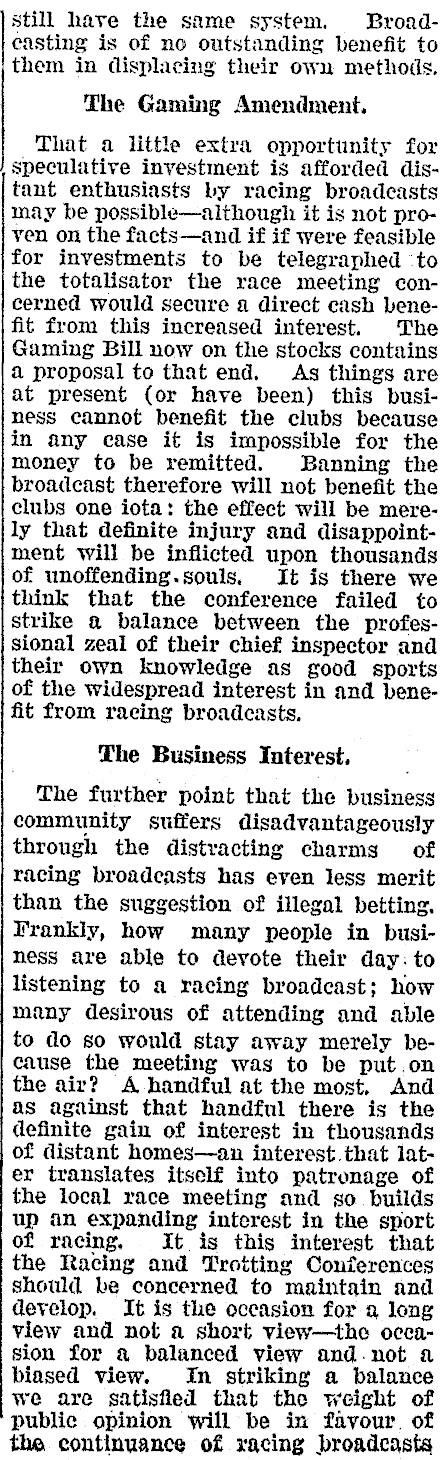 still have the same system. Broadcasting is of no outstanding benefit to them in displacing their own methods.

The Gaming Amendment.

That a little extra opportunity for speculative investment is afforded distant enthusiasts by racing broadcasts may be possible—although it is not proven on the facts—and if if were feasible for investments to be telegraphed to the totalisator the race meeting concerned would secure a direct cash benefit from this increased interest. The Gaming Bill now on the stocks contains a proposal to that end. As things are at present (or have been) this business cannot benefit the clubs because in any case it is impossible for the money to be remitted. Banning the broadcast therefore will not benefit the clubs one iota: the effect will be merely that definite injury and disappointment will be inflicted upon thousands of unoffending souls. It is there we think that the conference failed to strike a balance between the professional zeal of their chief inspector and their own knowledge as good sports of the widespread interest in and benefit from racing broadcasts.

The Business Interest.

The further point that the business community suffers disadvantageously through the distracting charms of racing broadcasts has even less merit than the suggestion of illegal betting. Frankly, how many people in business are able to devote their day to listening to a racing broadcast; how many desirous of attending and able to do so would stay away merely because the meeting was to be put on the air? A handful at the most. And as against that handful there is the definite gain of interest in thousands of distant homes—an interest that later translates itself into patronage of the local race meeting and so builds up an expanding interest in the sport of racing. It is this interest that the Racing and Trotting Conferences should be concerned to maintain and develop. It is the occasion for a long view and not a short view—the occasion for a balanced view and not a biased view. In striking a balance we are satisfied that the weight of public opinion will be in favour of the continuance of racing broadcasts